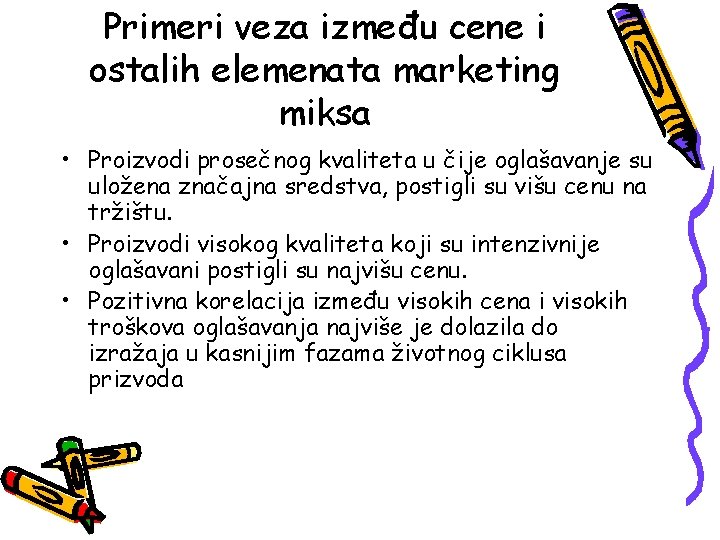 Primeri veza između cene i ostalih elemenata marketing miksa

• Proizvodi prosečnog kvaliteta u čije oglašavanje su uložena značajna sredstva, postigli su višu cenu na tržištu.
• Proizvodi visokog kvaliteta koji su intenzivnije oglašavani postigli su najvišu cenu.
• Pozitivna korelacija između visokih cena i visokih troškova oglašavanja najviše je dolazila do izražaja u kasnijim fazama životnog ciklusa prizvoda